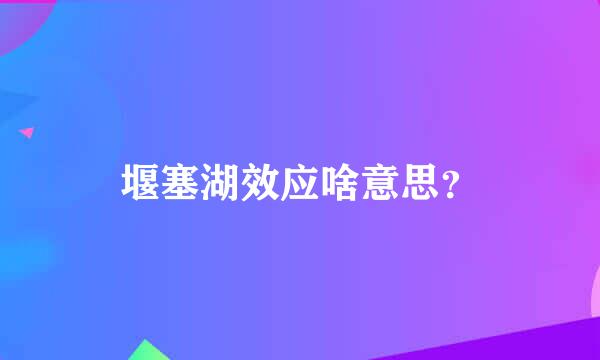 堰塞湖效应啥意思？